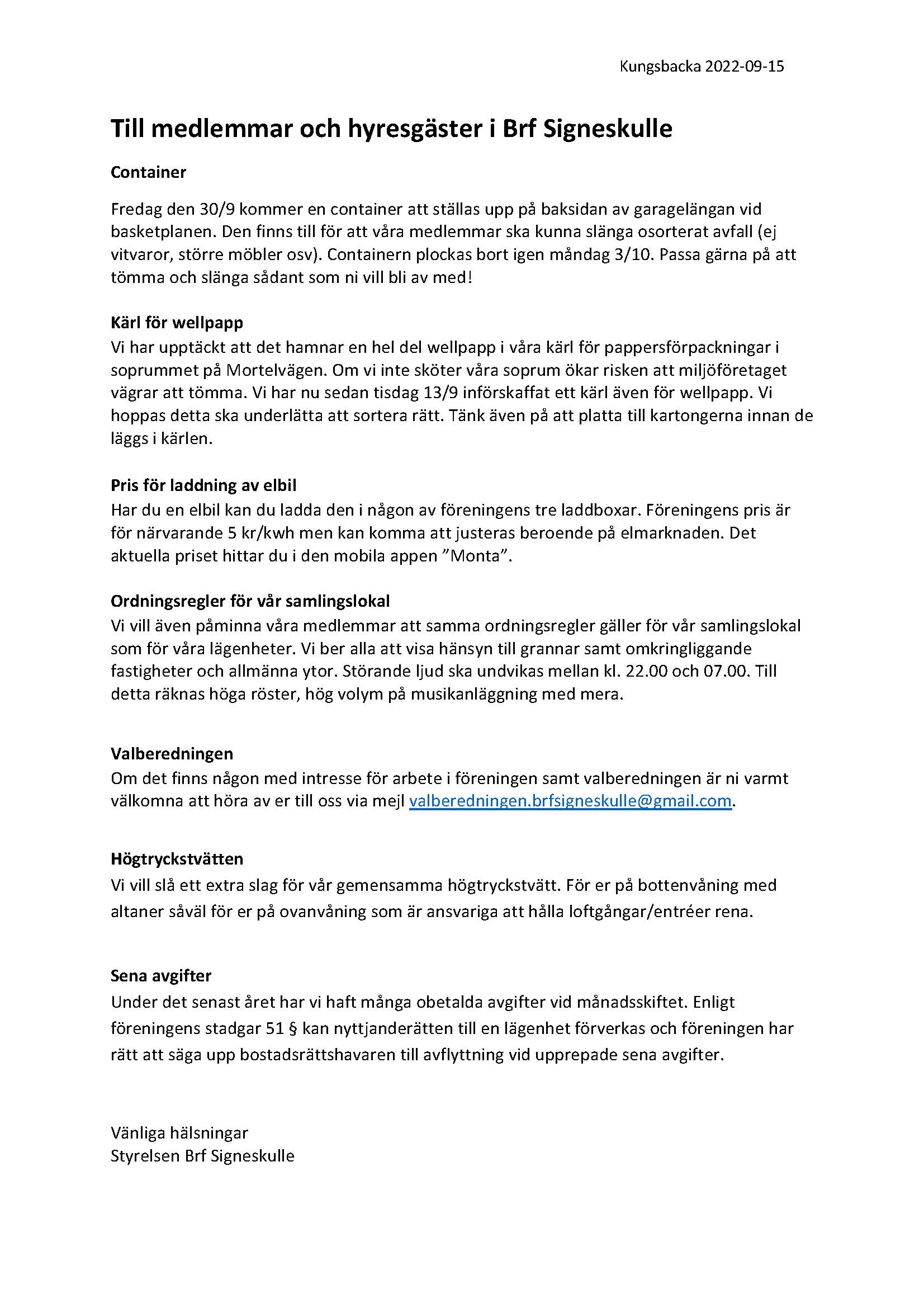 Kungsbacka 2022-09-15

Till medlemmar och hyresgäster i Brf Signeskulle

Container

Fredag den 30/9 kommer en container att ställas upp på baksidan av garagelängan vid basketplanen. Den finns till för att våra medlemmar ska kunna slänga osorterat avfall (ej vitvaror, större möbler osv). Containern plockas bort igen måndag 3/10. Passa gärna på att tömma och slänga sådant som ni vill bli av med!

Kärl för wellpapp
Vi har upptäckt att det hamnar en hel del wellpapp i våra kärl för pappersförpackningar i soprummet på Mortelvägen. Om vi inte sköter våra soprum ökar risken att miljöföretaget vägrar att tömma. Vi har nu sedan tisdag 13/9 införskaffat ett kärl även för wellpapp. Vi hoppas detta ska underlätta att sortera rätt. Tänk även på att platta till kartongerna innan de läggs i kärlen.

Pris för laddning av elbil
Har du en elbil kan du ladda den i någon av föreningens tre laddboxar. Föreningens pris är för närvarande 5 kr/kwh men kan komma att justeras beroende på elmarknaden. Det aktuella priset hittar du i den mobila appen ”Monta”.

Ordningsregler för vår samlingslokal
Vi vill även påminna våra medlemmar att samma ordningsregler gäller för vår samlingslokal som för våra lägenheter. Vi ber alla att visa hänsyn till grannar samt omkringliggande fastigheter och allmänna ytor. Störande ljud ska undvikas mellan kl. 22.00 och 07.00. Till detta räknas höga röster, hög volym på musikanläggning med mera.

Valberedningen
Om det finns någon med intresse för arbete i föreningen samt valberedningen är ni varmt välkomna att höra av er till oss via mejl valberedningen.brfsigneskulle@gmail.com.

Högtryckstvätten
Vi vill slå ett extra slag för vår gemensamma högtryckstvätt. För er på bottenvåning med altaner såväl för er på ovanvåning som är ansvariga att hålla loftgångar/entréer rena.

Sena avgifter
Under det senast året har vi haft många obetalda avgifter vid månadsskiftet. Enligt föreningens stadgar 51 § kan nyttjanderätten till en lägenhet förverkas och föreningen har rätt att säga upp bostadsrättshavaren till avflyttning vid upprepade sena avgifter.

Vänliga hälsningar
Styrelsen Brf Signeskulle